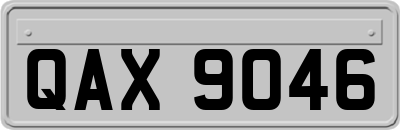 QAX 9046